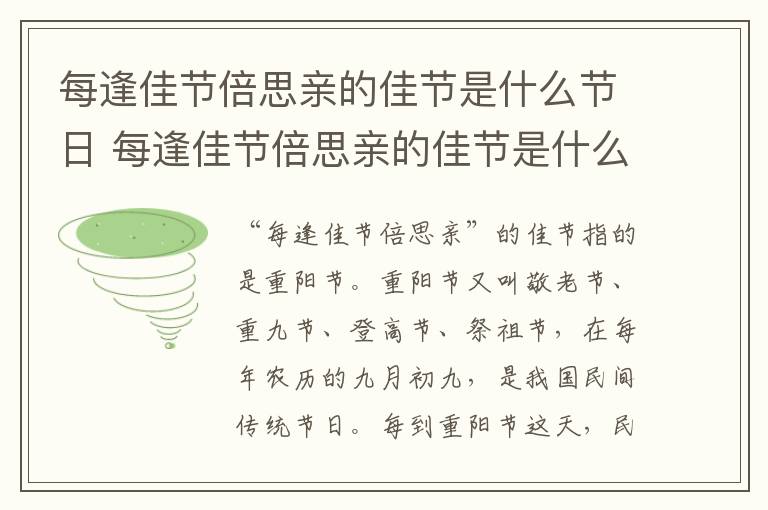 每逢佳节倍思亲的佳节是什么节日 每逢佳节倍思亲的佳节是什么

“每逢佳节倍思亲”的佳节指的是重阳节。重阳节又叫敬老节、重九节、登高节、祭祖节，在每年农历的九月初九，是我国民间传统节日。每到重阳节这天，民